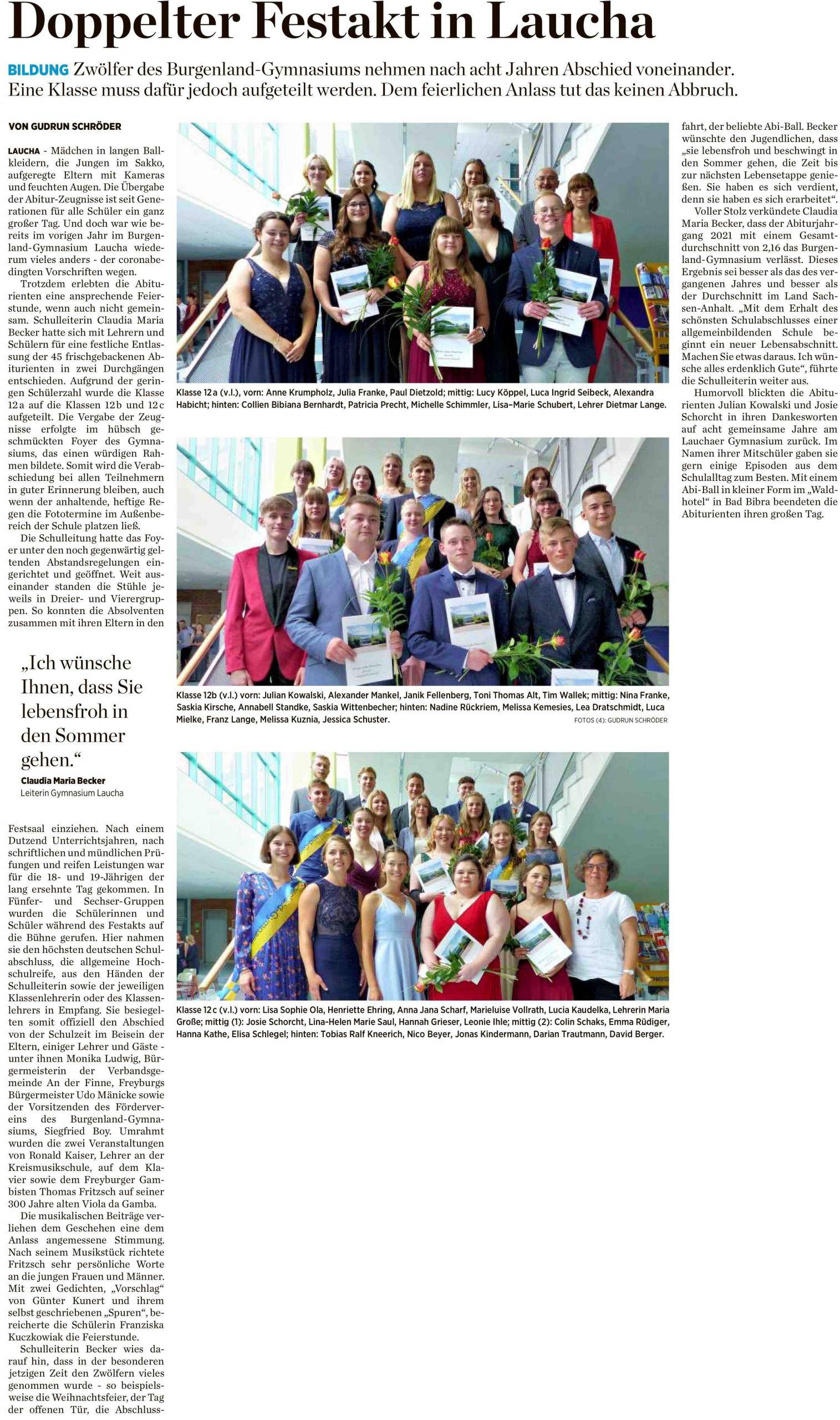 Doppelter Festakt in Laucha

BILDUNG Zwölfer des Burgenland-Gymnasiums nehmen nach acht Jahren Abschied voneinander. Eine Klasse muss dafür jedoch aufgeteilt werden. Dem feierlichen Anlass tut das keinen Abbruch.

VON GUDRUN SCHRÖDER

LAUCHA - Mädchen in langen Ballkleidern, die Jungen im Sakko, aufgeregte Eltern mit Kameras und feuchten Augen. Die Übergabe der Abitur-Zeugnisse ist seit Generationen für alle Schüler ein ganz großer Tag. Und doch war wie bereits im vorigen Jahr im Burgenland-Gymnasium Laucha wiederum vieles anders - der coronabedingten Vorschriften wegen.

Trotzdem erlebten die Abiturienten eine ansprechende Feierstunde, wenn auch nicht gemeinsam. Schulleiterin Claudia Maria Becker hatte sich mit Lehrern und Schülern für eine festliche Entlassung der 45 frischgebackenen Abiturienten in zwei Durchgängen entschieden. Aufgrund der geringen Schülerzahl wurde die Klasse 12 a auf die Klassen 12 b und 12 c aufgeteilt. Die Vergabe der Zeugnisse erfolgte im hübsch geschmückten Foyer des Gymnasiums, das einen würdigen Rahmen bildete. Somit wird die Verabschiedung bei allen Teilnehmern in guter Erinnerung bleiben, auch wenn der anhaltende, heftige Regen die Fototermine im Außenbereich der Schule platzen ließ.

Die Schulleitung hatte das Foyer unter den noch gegenwärtig geltenden Abstandsregelungen eingerichtet und geöffnet. Weit auseinander standen die Stühle jeweils in Dreier- und Vierergruppen. So konnten die Absolventen zusammen mit ihren Eltern in den

„Ich wünsche Ihnen, dass Sie lebensfroh in den Sommer gehen.“
Claudia Maria Becker
Leiterin Gymnasium Laucha

Festsaal einziehen. Nach einem Dutzend Unterrichtsjahren, nach schriftlichen und mündlichen Prüfungen und reifen Leistungen war für die 18- und 19-Jährigen der lang ersehnte Tag gekommen. In Fünfer- und Sechser-Gruppen wurden die Schülerinnen und Schüler während des Festakts auf die Bühne gerufen. Hier nahmen sie den höchsten deutschen Schulabschluss, die allgemeine Hochschulreife, aus den Händen der Schulleiterin sowie der jeweiligen Klassenlehrerin oder des Klassenlehrers in Empfang. Sie besiegelten somit offiziell den Abschied von der Schulzeit im Beisein der Eltern, einiger Lehrer und Gäste - unter ihnen Monika Ludwig, Bürgermeisterin der Verbandsgemeinde An der Finne, Freyburgs Bürgermeister Udo Mänicke sowie der Vorsitzenden des Fördervereins des Burgenland-Gymnasiums, Siegfried Boy. Umrahmt wurden die zwei Veranstaltungen von Ronald Kaiser, Lehrer an der Kreismusikschule, auf dem Klavier sowie dem Freyburger Gambisten Thomas Fritzsch auf seiner 300 Jahre alten Viola da Gamba.

Die musikalischen Beiträge verliehen dem Geschehen eine dem Anlass angemessene Stimmung. Nach seinem Musikstück richtete Fritzsch sehr persönliche Worte an die jungen Frauen und Männer. Mit zwei Gedichten, „Vorschlag“ von Günter Kunert und ihrem selbst geschriebenen „Spuren“, bereicherte die Schülerin Franziska Kuczkowiak die Feierstunde.

Schulleiterin Becker wies darauf hin, dass in der besonderen jetzigen Zeit den Zwölfern vieles genommen wurde - so beispielsweise die Weihnachtsfeier, der Tag der offenen Tür, die Abschlussfahrt, der beliebte Abi-Ball. Becker wünschte den Jugendlichen, dass „sie lebensfroh und beschwingt in den Sommer gehen, die Zeit bis zur nächsten Lebensetappe genießen. Sie haben es sich verdient, denn sie haben es sich erarbeitet“.

Voller Stolz verkündete Claudia Maria Becker, dass der Abiturjahrgang 2021 mit einem Gesamtdurchschnitt von 2,16 das Burgenland-Gymnasium verlässt. Dieses Ergebnis sei besser als das des vergangenen Jahres und besser als der Durchschnitt im Land Sachsen-Anhalt. „Mit dem Erhalt des schönsten Schulabschlusses einer allgemeinbildenden Schule beginnt ein neuer Lebensabschnitt. Machen Sie etwas daraus. Ich wünsche alles erdenklich Gute“, führte die Schulleiterin weiter aus.

Humorvoll blickten die Abiturienten Julian Kowalski und Josie Schorcht in ihren Dankesworten auf acht gemeinsame Jahre am Lauchaer Gymnasium zurück. Im Namen ihrer Mitschüler gaben sie gern einige Episoden aus dem Schulalltag zum Besten. Mit einem Abi-Ball in kleiner Form im „Waldhotel“ in Bad Bibra beendeten die Abiturienten ihren großen Tag.

Klasse 12 a (v.l.), vorn: Anne Krumpholz, Julia Franke, Paul Dietzold; mittig: Lucy Köppel, Luca Ingrid Seibeck, Alexandra Habicht; hinten: Collien Bibiana Bernhardt, Patricia Precht, Michelle Schimmler, Lisa-Marie Schubert, Lehrer Dietmar Lange.

Klasse 12b (v.l.) vorn: Julian Kowalski, Alexander Mankel, Janik Fellenberg, Toni Thomas Alt, Tim Wallek; mittig: Nina Franke, Saskia Kirsche, Annabell Standke, Saskia Wittenbecher; hinten: Nadine Rückriem, Melissa Kemesies, Lea Dratschmidt, Luca Mielke, Franz Lange, Melissa Kuznia, Jessica Schuster.
FOTOS (4): GUDRUN SCHRÖDER

Klasse 12 c (v.l.) vorn: Lisa Sophie Ola, Henriette Ehring, Anna Jana Scharf, Marieluise Vollrath, Lucia Kaudelka, Lehrerin Maria Große; mittig (1): Josie Schorcht, Lina-Helen Marie Saul, Hannah Grieser, Leonie Ihle; mittig (2): Colin Schaks, Emma Rüdiger, Hanna Kathe, Elisa Schlegel; hinten: Tobias Ralf Kneerich, Nico Beyer, Jonas Kindermann, Darian Trautmann, David Berger.